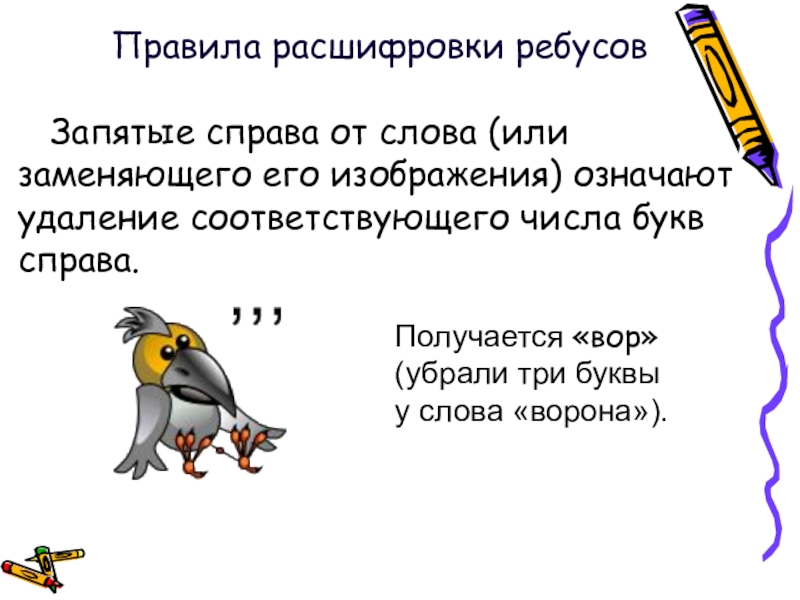 Правила расшифровки ребусов

Запятые справа от слова (или заменяющего его изображения) означают удаление соответствующего числа букв справа.

,,,

Получается «вор» (убрали три буквы у слова «ворона»).